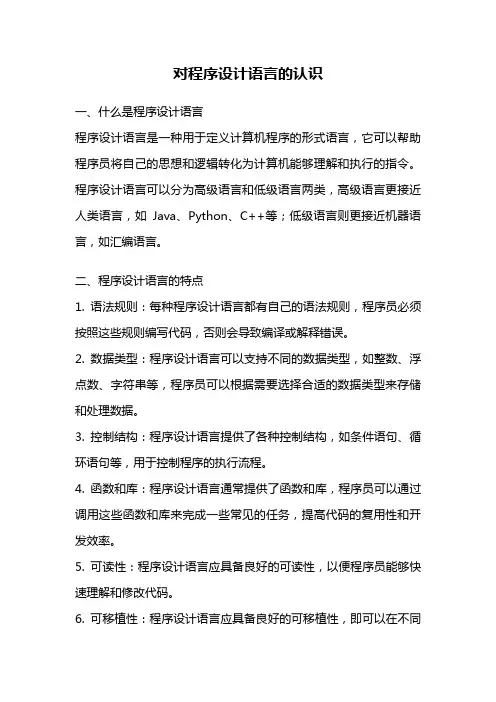 对程序设计语言的认识

一、什么是程序设计语言

程序设计语言是一种用于定义计算机程序的形式语言，它可以帮助程序员将自己的思想和逻辑转化为计算机能够理解和执行的指令。程序设计语言可以分为高级语言和低级语言两类，高级语言更接近人类语言，如 Java、Python、C++等；低级语言则更接近机器语言，如汇编语言。

二、程序设计语言的特点

1. 语法规则：每种程序设计语言都有自己的语法规则，程序员必须按照这些规则编写代码，否则会导致编译或解释错误。

2. 数据类型：程序设计语言可以支持不同的数据类型，如整数、浮点数、字符串等，程序员可以根据需要选择合适的数据类型来存储和处理数据。

3. 控制结构：程序设计语言提供了各种控制结构，如条件语句、循环语句等，用于控制程序的执行流程。

4. 函数和库：程序设计语言通常提供了函数和库，程序员可以通过调用这些函数和库来完成一些常见的任务，提高代码的复用性和开发效率。

5. 可读性：程序设计语言应具备良好的可读性，以便程序员能够快速理解和修改代码。

6. 可移植性：程序设计语言应具备良好的可移植性，即可以在不同